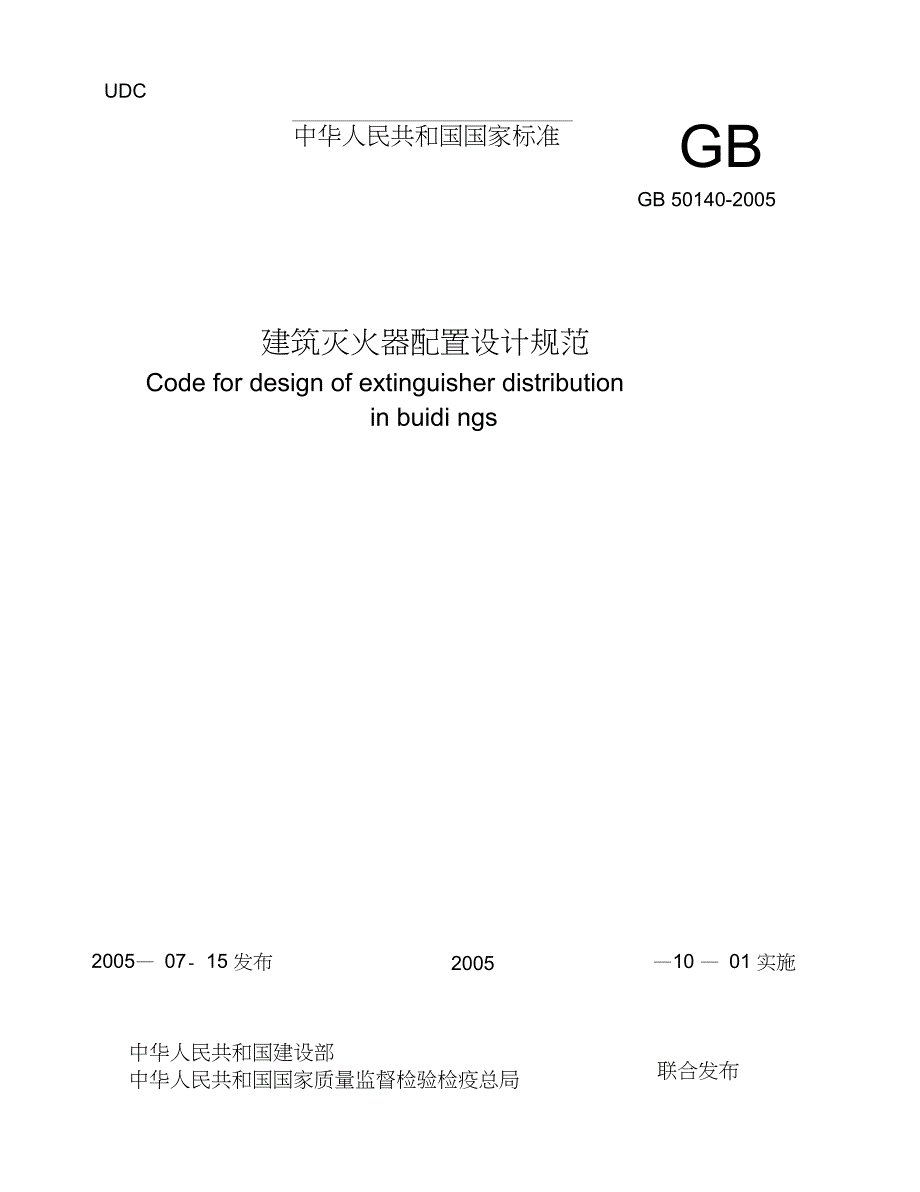 UDC

中华人民共和国国家标准

GB

GB 50140-2005

建筑灭火器配置设计规范

Code for design of extinguisher distribution in buidi ngs

2005— 07- 15 发布

2005

—10 — 01 实施

中华人民共和国建设部
中华人民共和国国家质量监督检验检疫总局

联合发布